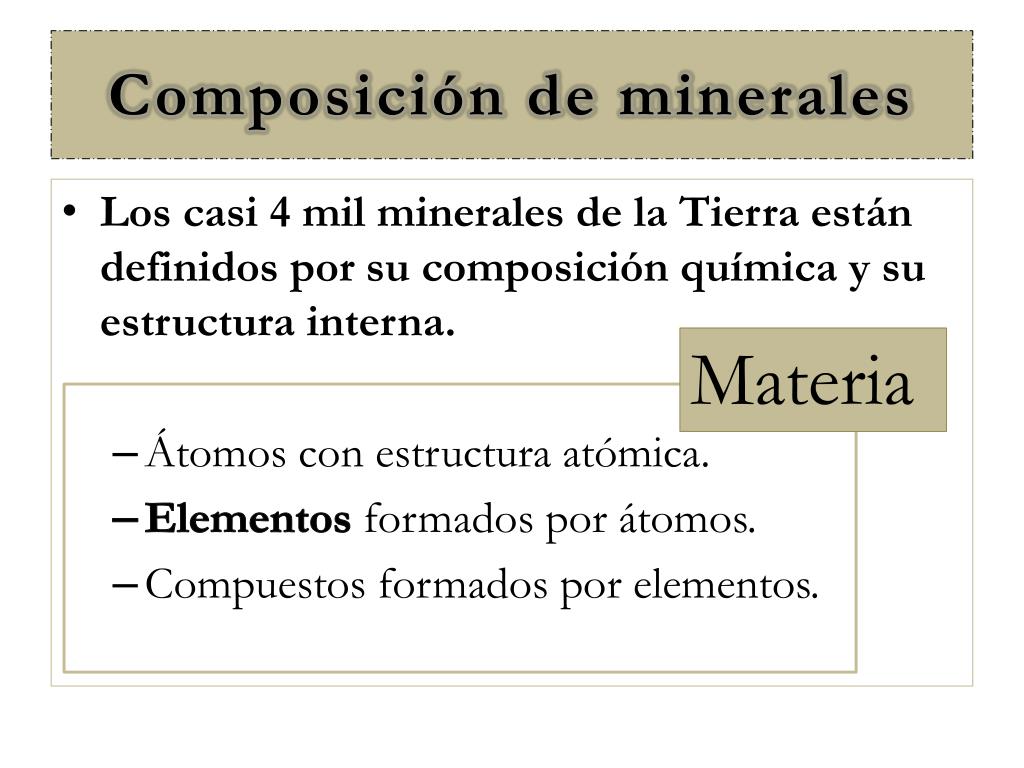 Composición de minerales

• Los casi 4 mil minerales de la Tierra están definidos por su composición química y su estructura interna.

Materia

– Átomos con estructura atómica.
– Elementos formados por átomos.
– Compuestos formados por elementos.